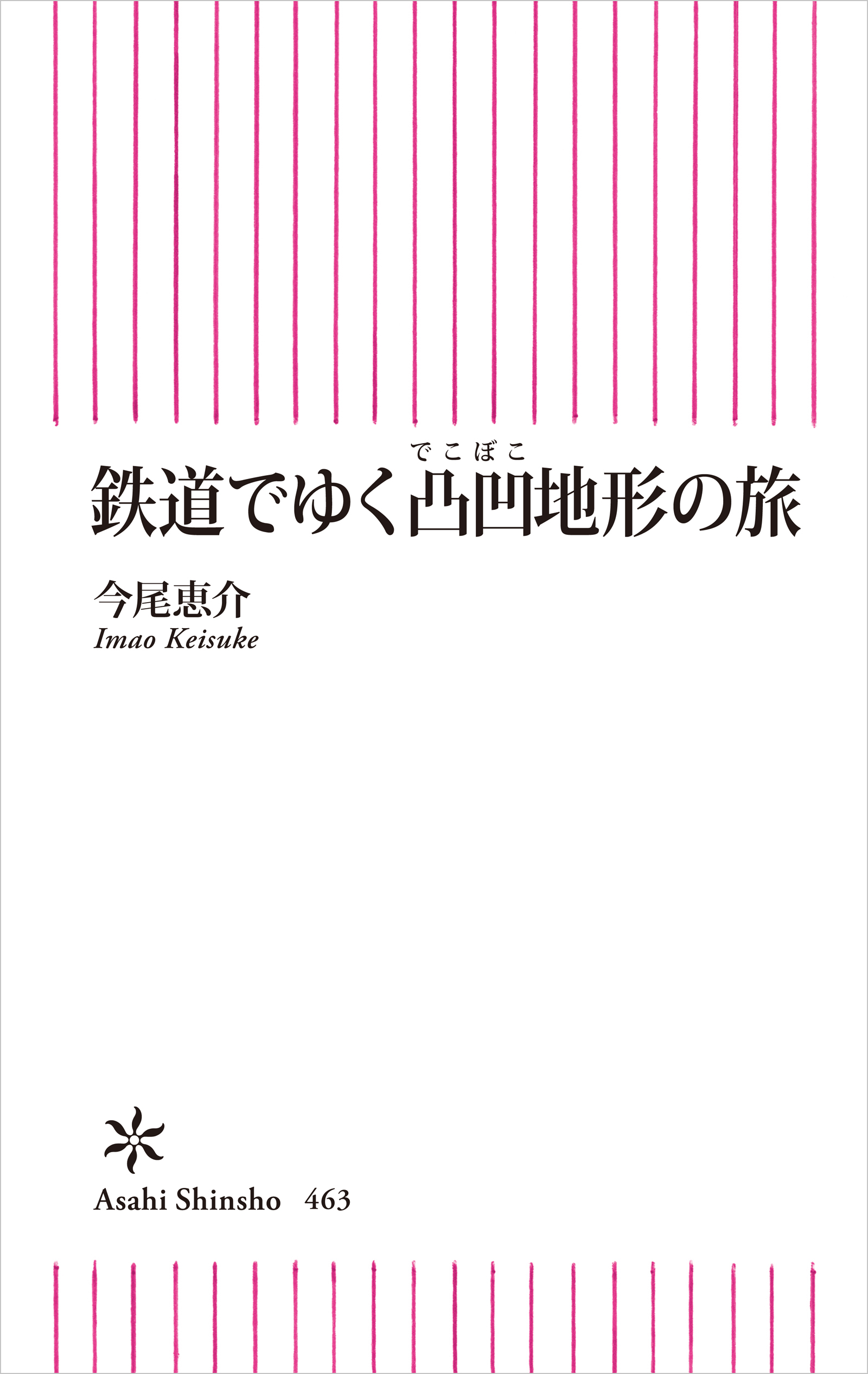 でこぼこ
鉄道でゆく凸凹地形の旅

今尾恵介
Imao Keisuke

Asahi Shinsho 463